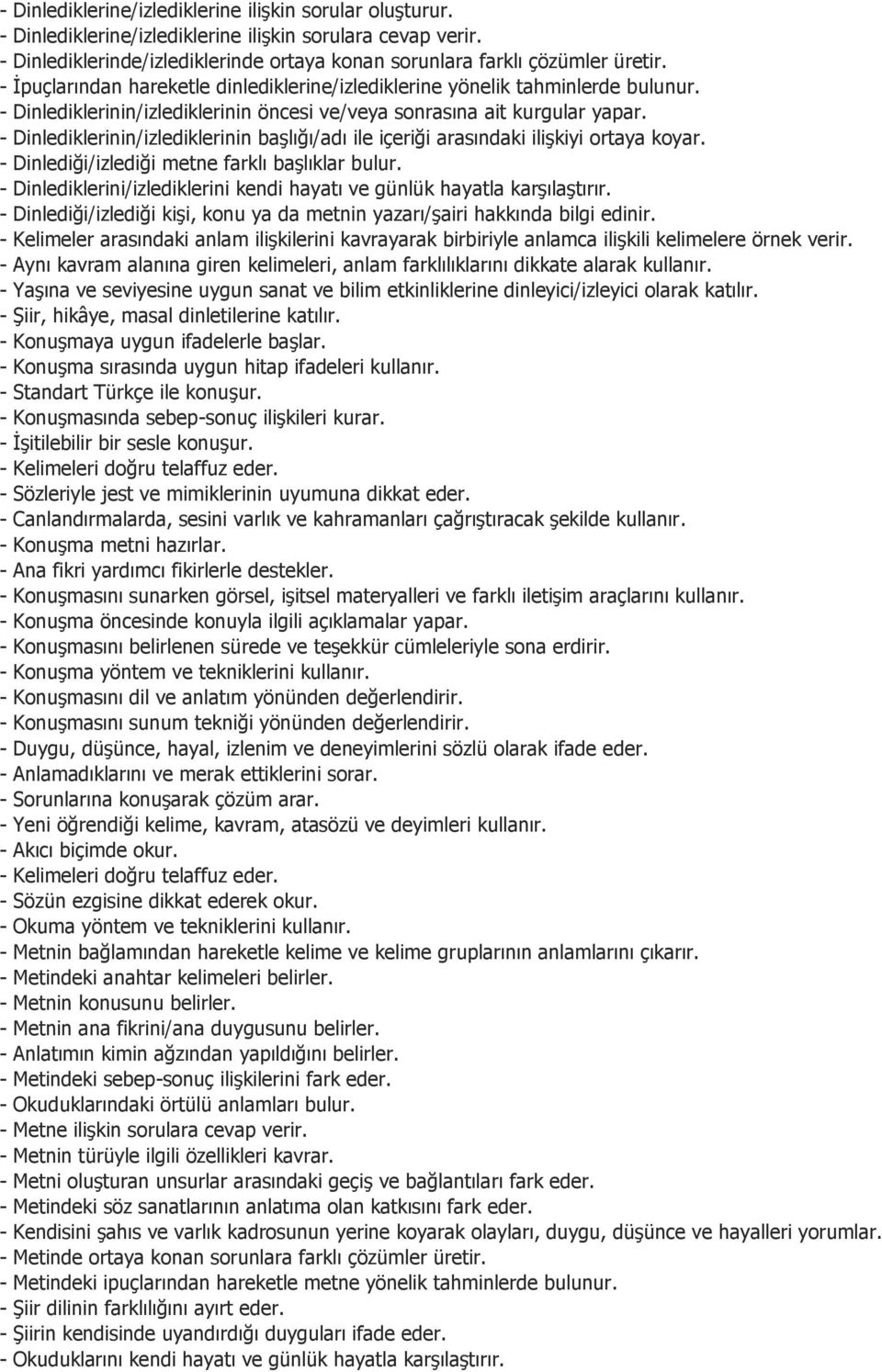 - Dinlediklerine/izlediklerine ilişkin sorular oluşturur.
- Dinlediklerine/izlediklerine ilişkin sorulara cevap verir.
- Dinlediklerinde/izlediklerinde ortaya konan sorunlara farklı çözümler üretir.
- İpuçlarından hareketle dinlediklerine/izlediklerine yönelik tahminlerde bulunur.
- Dinlediklerinin/izlediklerinin öncesi ve/veya sonrasına ait kurgular yapar.
- Dinlediklerinin/izlediklerinin başlığı/adı ile içeriği arasındaki ilişkiyi ortaya koyar.
- Dinlediği/izlediği metne farklı başlıklar bulur.
- Dinlediklerini/izlediklerini kendi hayatı ve günlük hayatla karşılaştırır.
- Dinlediği/izlediği kişi, konu ya da metnin yazarı/şairi hakkında bilgi edinir.
- Kelimeler arasındaki anlam ilişkilerini kavrayarak birbiriyle anlamca ilişkili kelimelere örnek verir.
- Aynı kavram alanına giren kelimeleri, anlam farklılıklarını dikkate alarak kullanır.
- Yaşına ve seviyesine uygun sanat ve bilim etkinliklerine dinleyici/izleyici olarak katılır.
- Şiir, hikâye, masal dinletilerine katılır.
- Konuşmaya uygun ifadelerle başlar.
- Konuşma sırasında uygun hitap ifadeleri kullanır.
- Standart Türkçe ile konuşur.
- Konuşmasında sebep-sonuç ilişkileri kurar.
- İşitilebilir bir sesle konuşur.
- Kelimeleri doğru telaffuz eder.
- Sözleriyle jest ve mimiklerinin uyumuna dikkat eder.
- Canlandırmalarda, sesini varlık ve kahramanları çağrıştıracak şekilde kullanır.
- Konuşma metni hazırlar.
- Ana fikri yardımcı fikirlerle destekler.
- Konuşmasını sunarken görsel, işitsel materyalleri ve farklı iletişim araçlarını kullanır.
- Konuşma öncesinde konuyla ilgili açıklamalar yapar.
- Konuşmasını belirlenen sürede ve teşekkür cümleleriyle sona erdirir.
- Konuşma yöntem ve tekniklerini kullanır.
- Konuşmasını dil ve anlatım yönünden değerlendirir.
- Konuşmasını sunum tekniği yönünden değerlendirir.
- Duygu, düşünce, hayal, izlenim ve deneyimlerini sözlü olarak ifade eder.
- Anlamadıklarını ve merak ettiklerini sorar.
- Sorunlarına konuşarak çözüm arar.
- Yeni öğrendiği kelime, kavram, atasözü ve deyimleri kullanır.
- Akıcı biçimde okur.
- Kelimeleri doğru telaffuz eder.
- Sözün ezgisine dikkat ederek okur.
- Okuma yöntem ve tekniklerini kullanır.
- Metnin bağlamından hareketle kelime ve kelime gruplarının anlamlarını çıkarır.
- Metindeki anahtar kelimeleri belirler.
- Metnin konusunu belirler.
- Metnin ana fikrini/ana duygusunu belirler.
- Anlatımın kimin ağzından yapıldığını belirler.
- Metindeki sebep-sonuç ilişkilerini fark eder.
- Okuduklarındaki örtülü anlamları bulur.
- Metne ilişkin sorulara cevap verir.
- Metnin türüyle ilgili özellikleri kavrar.
- Metni oluşturan unsurlar arasındaki geçiş ve bağlantıları fark eder.
- Metindeki söz sanatlarının anlatıma olan katkısını fark eder.
- Kendisini şahıs ve varlık kadrosunun yerine koyarak olayları, duygu, düşünce ve hayalleri yorumlar.
- Metinde ortaya konan sorunlara farklı çözümler üretir.
- Metindeki ipuçlarından hareketle metne yönelik tahminlerde bulunur.
- Şiir dilinin farklılığını ayırt eder.
- Şiirin kendisinde uyandırdığı duyguları ifade eder.
- Okuduklarını kendi hayatı ve günlük hayatla karşılaştırır.